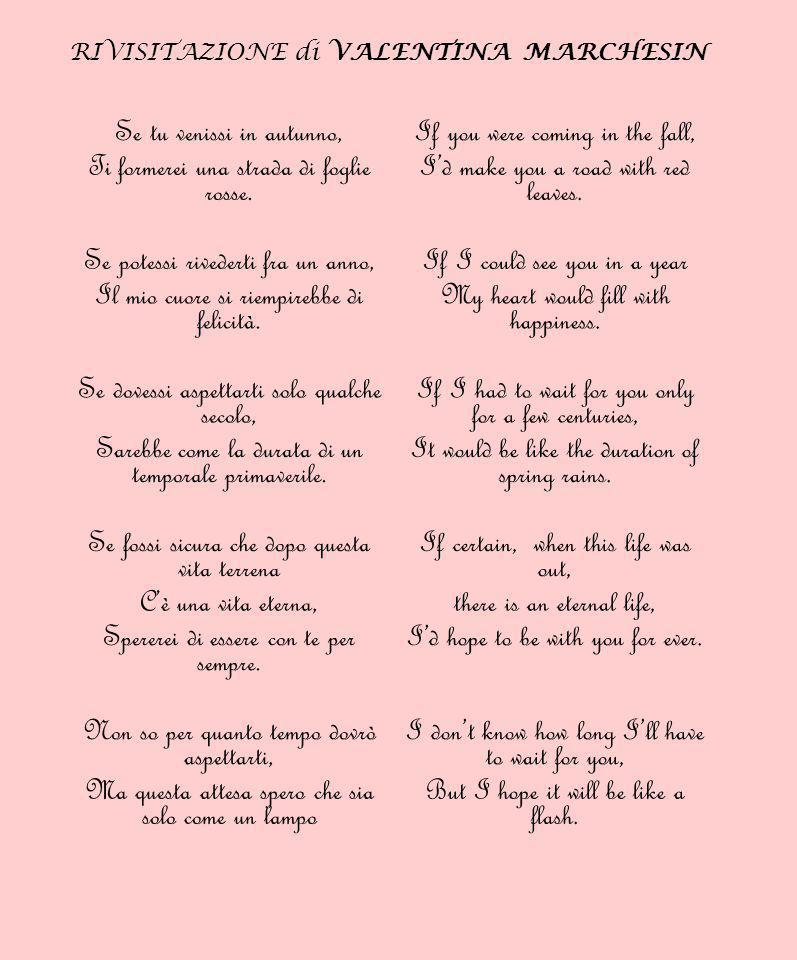 RIVISITAZIONE di VALENTINA MARCHESIN

Se tu venissi in autunno,
Ti formerei una strada di foglie rosse.

Se potessi rivederti fra un anno,
Il mio cuore si riempirebbe di felicità.

Se dovessi aspettarti solo qualche secolo,
Sarebbe come la durata di un temporale primaverile.

Se fossi sicura che dopo questa vita terrena
C'è una vita eterna,
Spererei di essere con te per sempre.

Non so per quanto tempo dovrò aspettarti,
Ma questa attesa spero che sia solo come un lampo

If you were coming in the fall,
I'd make you a road with red leaves.

If I could see you in a year
My heart would fill with happiness.

If I had to wait for you only for a few centuries,
It would be like the duration of spring rains.

If certain, when this life was out,
there is an eternal life,
I'd hope to be with you for ever.

I don't know how long I'll have to wait for you,
But I hope it will be like a flash.